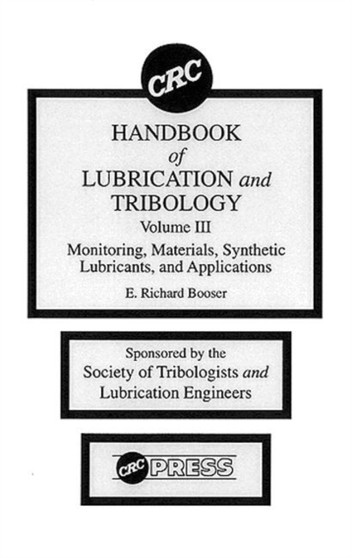 CRC

HANDBOOK
of
LUBRICATION and
TRIBOLOGY
Volume III
Monitoring, Materials, Synthetic Lubricants, and Applications
E. Richard Booser

Sponsored by the
Society of Tribologists and
Lubrication Engineers

CRC PRESS